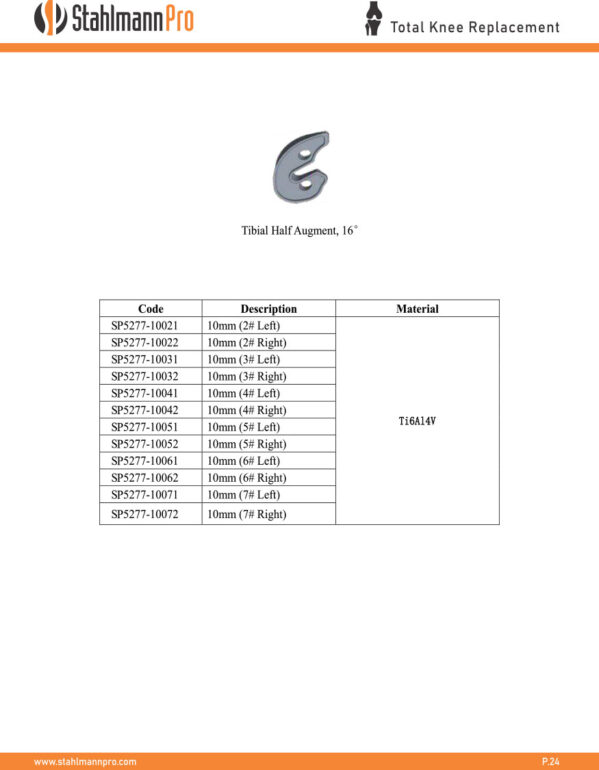 StahlmannPro

Total Knee Replacement

Tibial Half Augment, 16°

| Code | Description | Material |
|---|---|---|
| SP5277-10021 | 10mm (2# Left) | Ti6Al4V |
| SP5277-10022 | 10mm (2# Right) | |
| SP5277-10031 | 10mm (3# Left) | |
| SP5277-10032 | 10mm (3# Right) | |
| SP5277-10041 | 10mm (4# Left) | |
| SP5277-10042 | 10mm (4# Right) | |
| SP5277-10051 | 10mm (5# Left) | |
| SP5277-10052 | 10mm (5# Right) | |
| SP5277-10061 | 10mm (6# Left) | |
| SP5277-10062 | 10mm (6# Right) | |
| SP5277-10071 | 10mm (7# Left) | |
| SP5277-10072 | 10mm (7# Right) | |

www.stahlmannpro.com

P.24